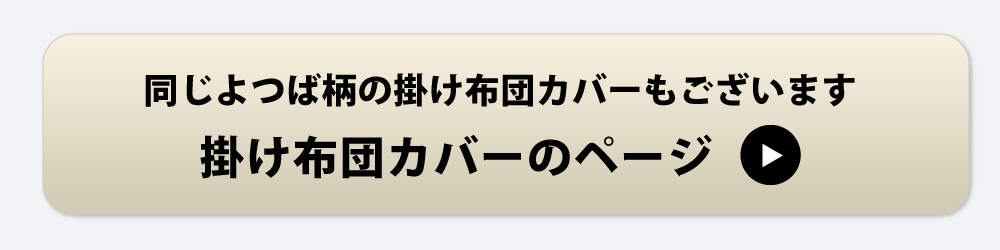 同じよつば柄の掛け布団カバーもございます
掛け布団カバーのページ